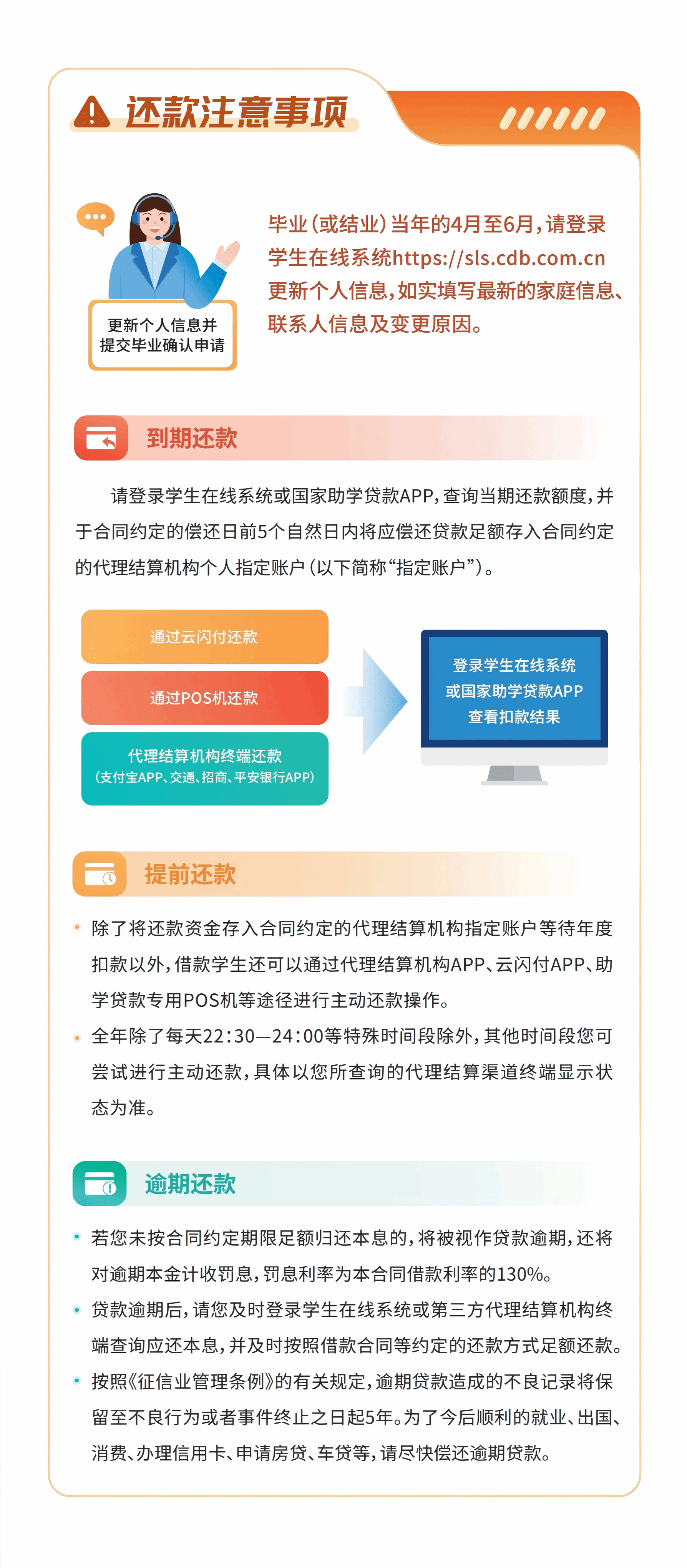 还款注意事项

更新个人信息并
提交毕业确认申请

毕业(或结业)当年的4月至6月,请登录学生在线系统https://sls.cdb.com.cn更新个人信息,如实填写最新的家庭信息、联系人信息及变更原因。

到期还款

请登录学生在线系统或国家助学贷款APP,查询当期还款额度,并于合同约定的偿还日前5个自然日内将应偿还贷款足额存入合同约定的代理结算机构个人指定账户(以下简称“指定账户”)。

通过云闪付还款

通过POS机还款

代理结算机构终端还款
(支付宝APP、交通、招商、平安银行APP)

登录学生在线系统
或国家助学贷款APP
查看扣款结果

提前还款

• 除了将还款资金存入合同约定的代理结算机构指定账户等待年度扣款以外,借款学生还可以通过代理结算机构APP、云闪付APP、助学贷款专用POS机等途径进行主动还款操作。
• 全年除了每天22:30—24:00等特殊时间段除外,其他时间段您可尝试进行主动还款,具体以您所查询的代理结算渠道终端显示状态为准。

逾期还款

• 若您未按合同约定期限足额归还本息的,将被视作贷款逾期,还将对逾期本金计收罚息,罚息利率为本合同借款利率的130%。
• 贷款逾期后,请您及时登录学生在线系统或第三方代理结算机构终端查询应还本息,并及时按照借款合同等约定的还款方式足额还款。
• 按照《征信业管理条例》的有关规定,逾期贷款造成的不良记录将保留至不良行为或者事件终止之日起5年。为了今后顺利的就业、出国、消费、办理信用卡、申请房贷、车贷等,请尽快偿还逾期贷款。